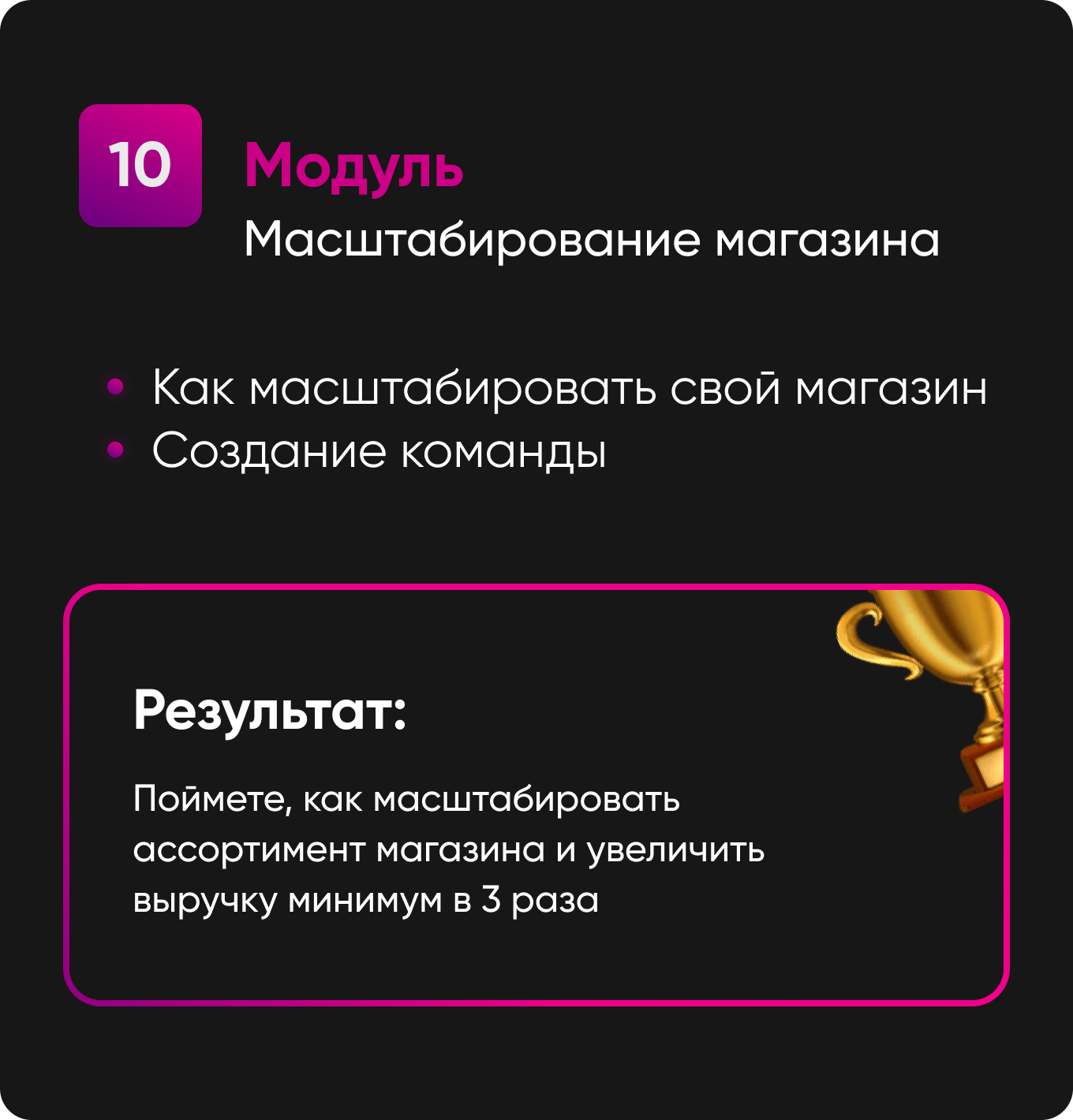 10

Модуль

Масштабирование магазина

• Как масштабировать свой магазин
• Создание команды

Результат:

Поймете, как масштабировать ассортимент магазина и увеличить выручку минимум в 3 раза